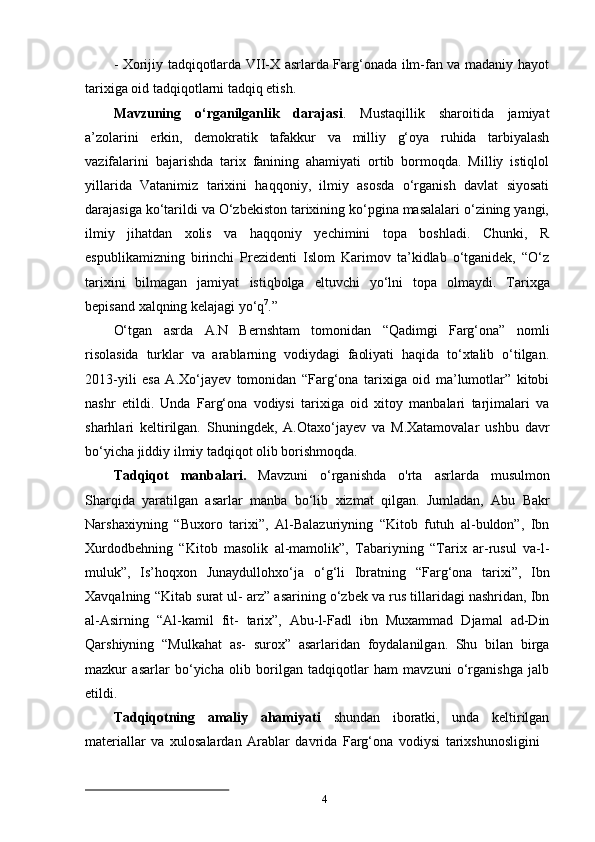 - Xorijiy tadqiqotlarda VII-X asrlarda Farg‘onada ilm-fan va madaniy hayot tarixiga oid tadqiqotlarni tadqiq etish.

**Mavzuning o‘rganilganlik darajasi**. Mustaqillik sharoitida jamiyat a’zolarini erkin, demokratik tafakkur va milliy g‘oya ruhida tarbiyalash vazifalarini bajarishda tarix fanining ahamiyati ortib bormoqda. Milliy istiqlol yillarida Vatanimiz tarixini haqqoniy, ilmiy asosda o‘rganish davlat siyosati darajasiga ko‘tarildi va O‘zbekiston tarixining ko‘pgina masalalari o‘zining yangi, ilmiy jihatdan xolis va haqqoniy yechimini topa boshladi. Chunki, R espublikamizning birinchi Prezidenti Islom Karimov ta’kidlab o‘tganidek, “O‘z tarixini bilmagan jamiyat istiqbolga eltuvchi yo‘lni topa olmaydi. Tarixga bepisand xalqning kelajagi yo‘q$^7$.”

O‘tgan asrda A.N Bernshtam tomonidan “Qadimgi Farg‘ona” nomli risolasida turklar va arablarning vodiydagi faoliyati haqida to‘xtalib o‘tilgan. 2013-yili esa A.Xo‘jayev tomonidan “Farg‘ona tarixiga oid ma’lumotlar” kitobi nashr etildi. Unda Farg‘ona vodiysi tarixiga oid xitoy manbalari tarjimalari va sharhlari keltirilgan. Shuningdek, A.Otaxo‘jayev va M.Xatamovalar ushbu davr bo‘yicha jiddiy ilmiy tadqiqot olib borishmoqda.

**Tadqiqot manbalari.** Mavzuni o‘rganishda o'rta asrlarda musulmon Sharqida yaratilgan asarlar manba bo‘lib xizmat qilgan. Jumladan, Abu Bakr Narshaxiyning “Buxoro tarixi”, Al-Balazuriyning “Kitob futuh al-buldon”, Ibn Xurdodbehning “Kitob masolik al-mamolik”, Tabariyning “Tarix ar-rusul va-l-muluk”, Is’hoqxon Junaydullohxo‘ja o‘g‘li Ibratning “Farg‘ona tarixi”, Ibn Xavqalning “Kitab surat ul- arz” asarining o‘zbek va rus tillaridagi nashridan, Ibn al-Asirning “Al-kamil fit- tarix”, Abu-l-Fadl ibn Muxammad Djamal ad-Din Qarshiyning “Mulkahat as- surox” asarlaridan foydalanilgan. Shu bilan birga mazkur asarlar bo‘yicha olib borilgan tadqiqotlar ham mavzuni o‘rganishga jalb etildi.

**Tadqiqotning amaliy ahamiyati** shundan iboratki, unda keltirilgan materiallar va xulosalardan Arablar davrida Farg‘ona vodiysi tarixshunosligini

4